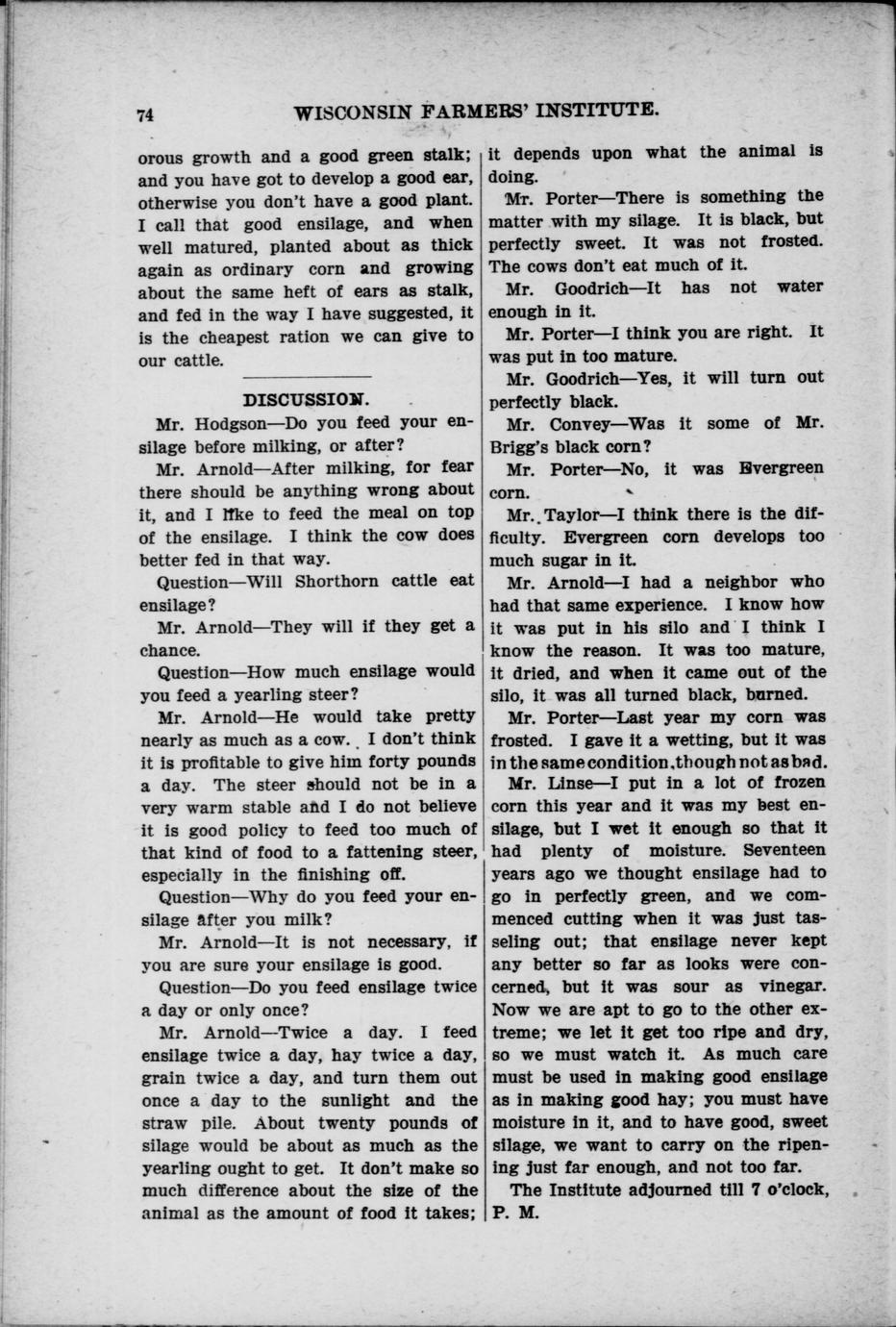 74 WISCONSIN FARMERS' INSTITUTE.

orous growth and a good green stalk; and you have got to develop a good ear, otherwise you don't have a good plant. I call that good ensilage, and when well matured, planted about as thick again as ordinary corn and growing about the same heft of ears as stalk, and fed in the way I have suggested, it is the cheapest ration we can give to our cattle.

DISCUSSION.

Mr. Hodgson—Do you feed your ensilage before milking, or after?

Mr. Arnold—After milking, for fear there should be anything wrong about it, and I like to feed the meal on top of the ensilage. I think the cow does better fed in that way.

Question—Will Shorthorn cattle eat ensilage?

Mr. Arnold—They will if they get a chance.

Question—How much ensilage would you feed a yearling steer?

Mr. Arnold—He would take pretty nearly as much as a cow. I don't think it is profitable to give him forty pounds a day. The steer should not be in a very warm stable and I do not believe it is good policy to feed too much of that kind of food to a fattening steer, especially in the finishing off.

Question—Why do you feed your ensilage after you milk?

Mr. Arnold—It is not necessary, if you are sure your ensilage is good.

Question—Do you feed ensilage twice a day or only once?

Mr. Arnold—Twice a day. I feed ensilage twice a day, hay twice a day, grain twice a day, and turn them out once a day to the sunlight and the straw pile. About twenty pounds of silage would be about as much as the yearling ought to get. It don't make so much difference about the size of the animal as the amount of food it takes; it depends upon what the animal is doing.

Mr. Porter—There is something the matter with my silage. It is black, but perfectly sweet. It was not frosted. The cows don't eat much of it.

Mr. Goodrich—It has not water enough in it.

Mr. Porter—I think you are right. It was put in too mature.

Mr. Goodrich—Yes, it will turn out perfectly black.

Mr. Convey—Was it some of Mr. Brigg's black corn?

Mr. Porter—No, it was Evergreen corn.

Mr. Taylor—I think there is the difficulty. Evergreen corn develops too much sugar in it.

Mr. Arnold—I had a neighbor who had that same experience. I know how it was put in his silo and I think I know the reason. It was too mature, it dried, and when it came out of the silo, it was all turned black, burned.

Mr. Porter—Last year my corn was frosted. I gave it a wetting, but it was in the same condition, though not as bad.

Mr. Linse—I put in a lot of frozen corn this year and it was my best ensilage, but I wet it enough so that it had plenty of moisture. Seventeen years ago we thought ensilage had to go in perfectly green, and we commenced cutting when it was just tasseling out; that ensilage never kept any better so far as looks were concerned, but it was sour as vinegar. Now we are apt to go to the other extreme; we let it get too ripe and dry, so we must watch it. As much care must be used in making good ensilage as in making good hay; you must have moisture in it, and to have good, sweet silage, we want to carry on the ripening just far enough, and not too far.

The Institute adjourned till 7 o'clock, P. M.